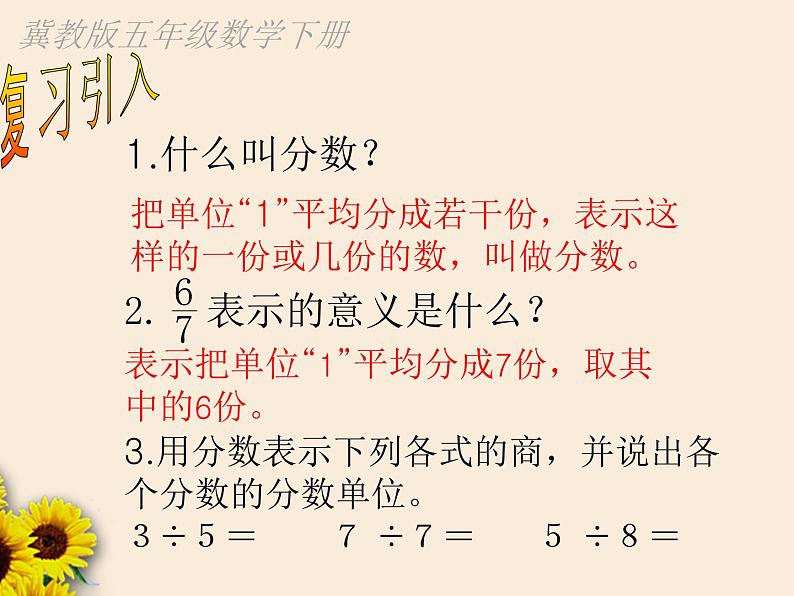 冀教版五年级数学下册

复习引入

1.什么叫分数？

把单位“1”平均分成若干份，表示这样的一份或几份的数，叫做分数。

2. $\frac{6}{7}$ 表示的意义是什么？

表示把单位“1”平均分成7份，取其中的6份。

3.用分数表示下列各式的商，并说出各个分数的分数单位。

$3 \div 5 =$　　$7 \div 7 =$　　$5 \div 8 =$